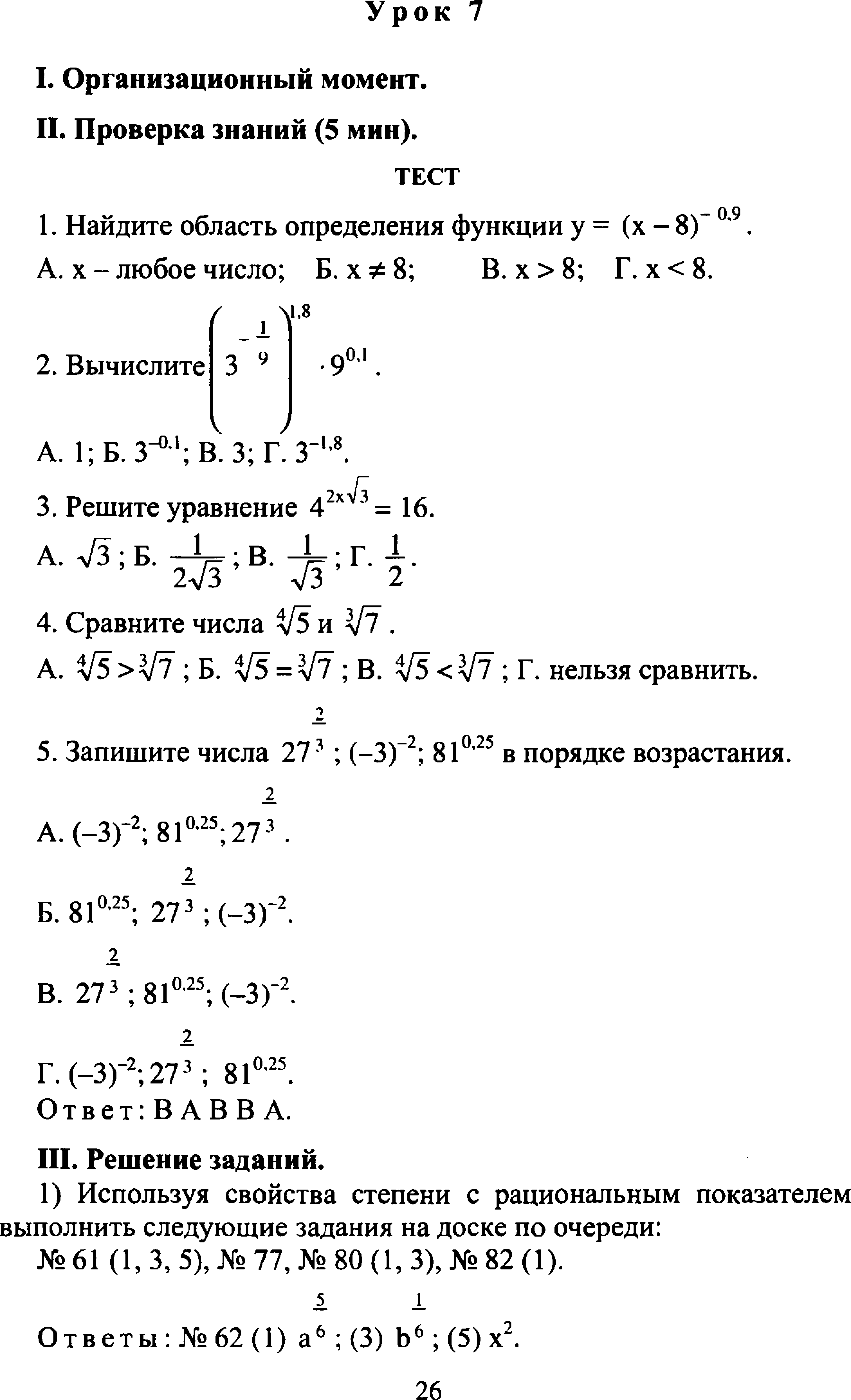 Урок 7

I. Организационный момент.

II. Проверка знаний (5 мин).

ТЕСТ

1. Найдите область определения функции $y = (x-8)^{-0,9}$.

А. x – любое число; Б. $x \neq 8$; В. $x > 8$; Г. $x < 8$.

2. Вычислите $\left(3^{-\frac{1}{9}}\right)^{1,8} \cdot 9^{0,1}$.

А. 1; Б. $3^{-0,1}$; В. 3; Г. $3^{-1,8}$.

3. Решите уравнение $4^{2x\sqrt{3}} = 16$.

А. $\sqrt{3}$; Б. $\frac{1}{2\sqrt{3}}$; В. $\frac{1}{\sqrt{3}}$; Г. $\frac{1}{2}$.

4. Сравните числа $\sqrt[4]{5}$ и $\sqrt[3]{7}$.

А. $\sqrt[4]{5} > \sqrt[3]{7}$; Б. $\sqrt[4]{5} = \sqrt[3]{7}$; В. $\sqrt[4]{5} < \sqrt[3]{7}$; Г. нельзя сравнить.

5. Запишите числа $27^{\frac{2}{3}}$; $(-3)^{-2}$; $81^{0,25}$ в порядке возрастания.

А. $(-3)^{-2}$; $81^{0,25}$; $27^{\frac{2}{3}}$.

Б. $81^{0,25}$; $27^{\frac{2}{3}}$; $(-3)^{-2}$.

В. $27^{\frac{2}{3}}$; $81^{0,25}$; $(-3)^{-2}$.

Г. $(-3)^{-2}$; $27^{\frac{2}{3}}$; $81^{0,25}$.

Ответ: В А В В А.

III. Решение заданий.

1) Используя свойства степени с рациональным показателем выполнить следующие задания на доске по очереди:

№ 61 (1, 3, 5), № 77, № 80 (1, 3), № 82 (1).

Ответы: № 62 (1) $a^{\frac{5}{6}}$; (3) $b^{\frac{1}{6}}$; (5) $x^2$.

26